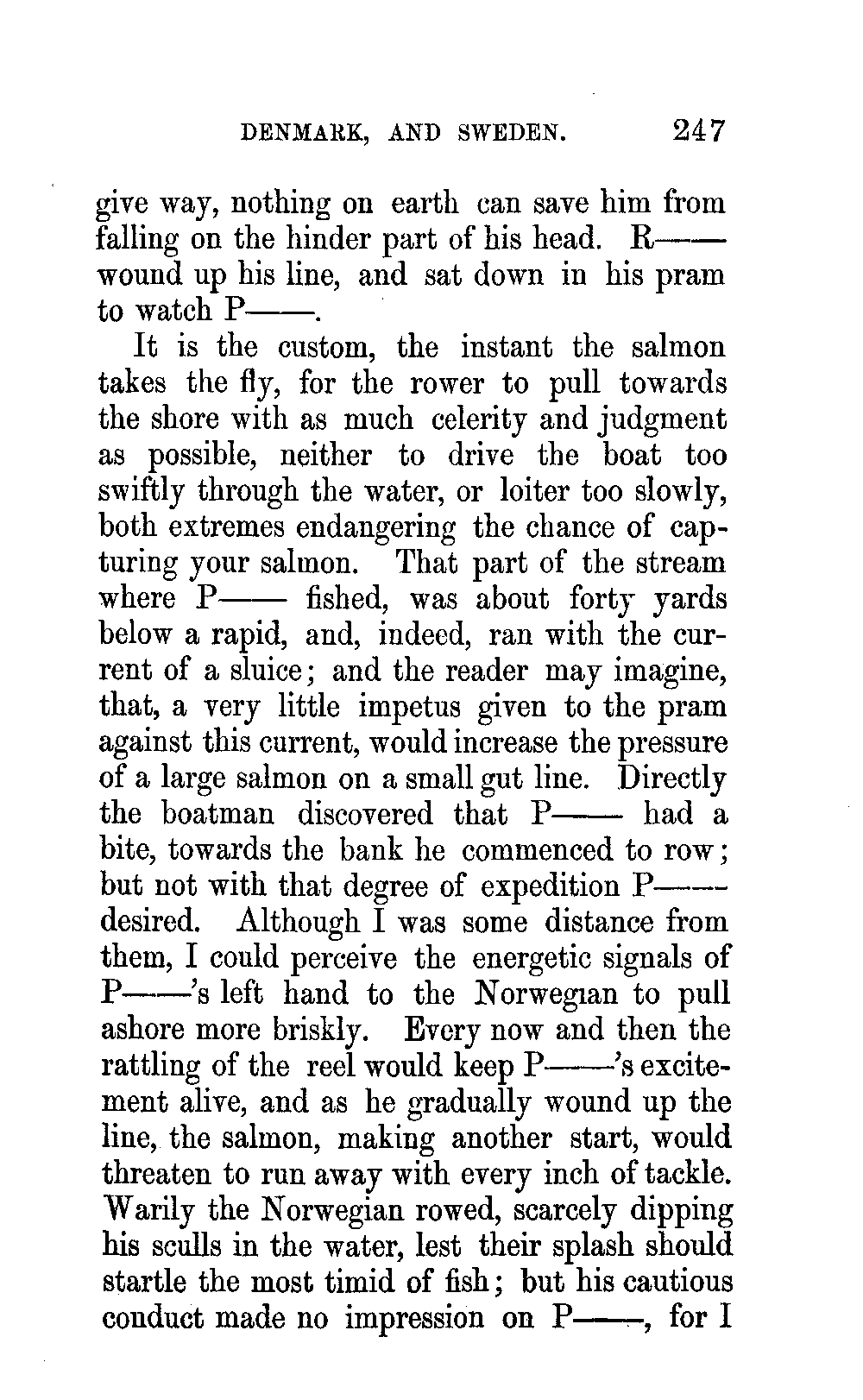 DENMARK, AND SWEDEN. 247

give way, nothing on earth can save him from falling on the hinder part of his head. R—— wound up his line, and sat down in his pram to watch P——.

It is the custom, the instant the salmon takes the fly, for the rower to pull towards the shore with as much celerity and judgment as possible, neither to drive the boat too swiftly through the water, or loiter too slowly, both extremes endangering the chance of capturing your salmon. That part of the stream where P—— fished, was about forty yards below a rapid, and, indeed, ran with the current of a sluice; and the reader may imagine, that, a very little impetus given to the pram against this current, would increase the pressure of a large salmon on a small gut line. Directly the boatman discovered that P—— had a bite, towards the bank he commenced to row; but not with that degree of expedition P—— desired. Although I was some distance from them, I could perceive the energetic signals of P——'s left hand to the Norwegian to pull ashore more briskly. Every now and then the rattling of the reel would keep P——'s excitement alive, and as he gradually wound up the line, the salmon, making another start, would threaten to run away with every inch of tackle. Warily the Norwegian rowed, scarcely dipping his sculls in the water, lest their splash should startle the most timid of fish; but his cautious conduct made no impression on P——, for I